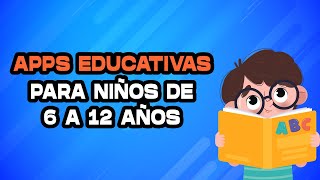 APPS EDUCATIVAS
PARA NIÑOS DE
6 A 12 AÑOS

ABC